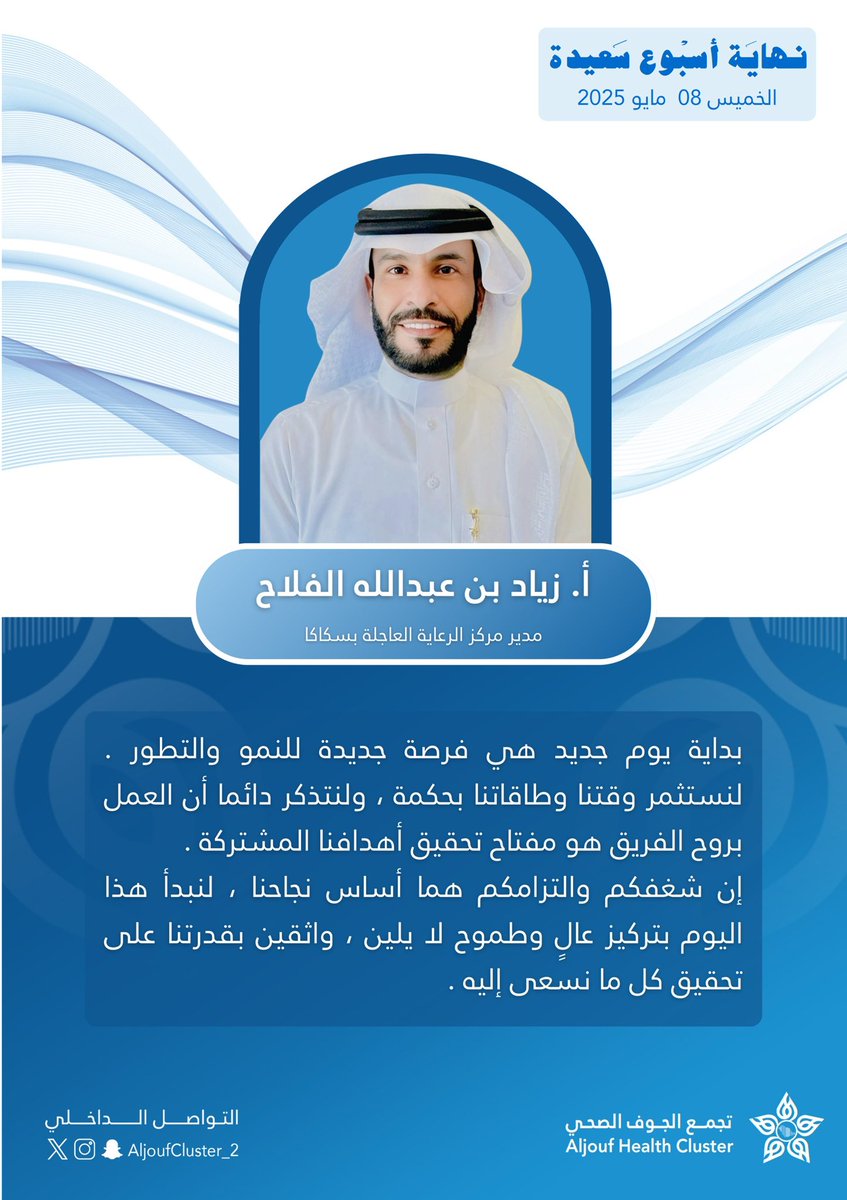 نهايَة أسبُوع سَعيدة
الخميس 08 مايو 2025

أ. زياد بن عبدالله الفلاح
مدير مركز الرعاية العاجلة بسكاكا

بداية يوم جديد هي فرصة جديدة للنمو والتطور . لنستثمر وقتنا وطاقاتنا بحكمة ، ولنتذكر دائما أن العمل بروح الفريق هو مفتاح تحقيق أهدافنا المشتركة .
إن شغفكم والتزامكم هما أساس نجاحنا ، لنبدأ هذا اليوم بتركيز عالٍ وطموح لا يلين ، واثقين بقدرتنا على تحقيق كل ما نسعى إليه .

التواصل الداخلي
AljoufCluster_2

تجمع الجوف الصحي
Aljouf Health Cluster